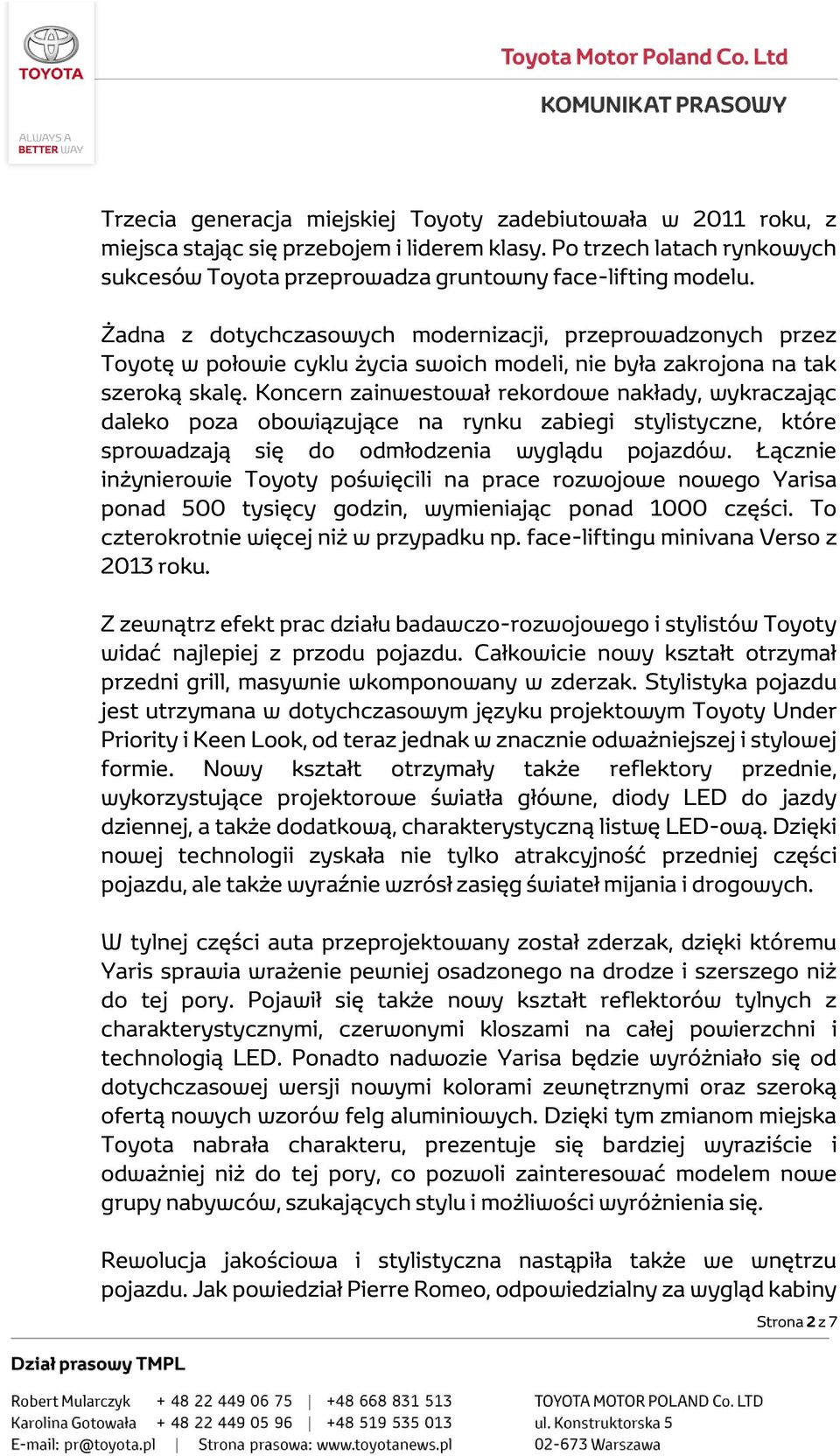 TOYOTA

ALWAYS A BETTER WAY

Toyota Motor Poland Co. Ltd

KOMUNIKAT PRASOWY

Trzecia generacja miejskiej Toyoty zadebiutowała w 2011 roku, z miejsca stając się przebojem i liderem klasy. Po trzech latach rynkowych sukcesów Toyota przeprowadza gruntowny face-lifting modelu.

Żadna z dotychczasowych modernizacji, przeprowadzonych przez Toyotę w połowie cyklu życia swoich modeli, nie była zakrojona na tak szeroką skalę. Koncern zainwestował rekordowe nakłady, wykraczając daleko poza obowiązujące na rynku zabiegi stylistyczne, które sprowadzają się do odmłodzenia wyglądu pojazdów. Łącznie inżynierowie Toyoty poświęcili na prace rozwojowe nowego Yarisa ponad 500 tysięcy godzin, wymieniając ponad 1000 części. To czterokrotnie więcej niż w przypadku np. face-liftingu minivana Verso z 2013 roku.

Z zewnątrz efekt prac działu badawczo-rozwojowego i stylistów Toyoty widać najlepiej z przodu pojazdu. Całkowicie nowy kształt otrzymał przedni grill, masywnie wkomponowany w zderzak. Stylistyka pojazdu jest utrzymana w dotychczasowym języku projektowym Toyoty Under Priority i Keen Look, od teraz jednak w znacznie odważniejszej i stylowej formie. Nowy kształt otrzymały także reflektory przednie, wykorzystujące projektorowe światła główne, diody LED do jazdy dziennej, a także dodatkową, charakterystyczną listwę LED-ową. Dzięki nowej technologii zyskała nie tylko atrakcyjność przedniej części pojazdu, ale także wyraźnie wzrósł zasięg świateł mijania i drogowych.

W tylnej części auta przeprojektowany został zderzak, dzięki któremu Yaris sprawia wrażenie pewniej osadzonego na drodze i szerszego niż do tej pory. Pojawił się także nowy kształt reflektorów tylnych z charakterystycznymi, czerwonymi kloszami na całej powierzchni i technologią LED. Ponadto nadwozie Yarisa będzie wyróżniało się od dotychczasowej wersji nowymi kolorami zewnętrznymi oraz szeroką ofertą nowych wzorów felg aluminiowych. Dzięki tym zmianom miejska Toyota nabrała charakteru, prezentuje się bardziej wyraziście i odważniej niż do tej pory, co pozwoli zainteresować modelem nowe grupy nabywców, szukających stylu i możliwości wyróżnienia się.

Rewolucja jakościowa i stylistyczna nastąpiła także we wnętrzu pojazdu. Jak powiedział Pierre Romeo, odpowiedzialny za wygląd kabiny

Strona 2 z 7

Dział prasowy TMPL

Robert Mularczyk + 48 22 449 06 75 | +48 668 831 513
Karolina Gotowała + 48 22 449 05 96 | +48 519 535 013
E-mail: pr@toyota.pl | Strona prasowa: www.toyotanews.pl

TOYOTA MOTOR POLAND Co. LTD
ul. Konstruktorska 5
02-673 Warszawa